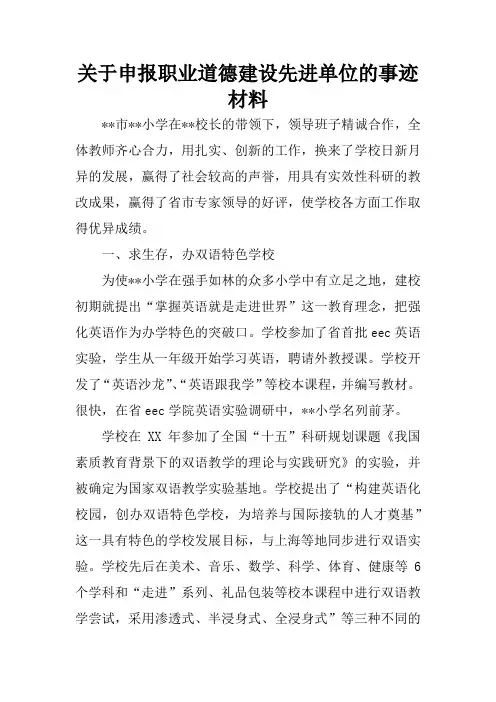 关于申报职业道德建设先进单位的事迹材料

**市**小学在**校长的带领下，领导班子精诚合作，全体教师齐心合力，用扎实、创新的工作，换来了学校日新月异的发展，赢得了社会较高的声誉，用具有实效性科研的教改成果，赢得了省市专家领导的好评，使学校各方面工作取得优异成绩。

一、求生存，办双语特色学校

为使**小学在强手如林的众多小学中有立足之地，建校初期就提出“掌握英语就是走进世界”这一教育理念，把强化英语作为办学特色的突破口。学校参加了省首批 eec 英语实验，学生从一年级开始学习英语，聘请外教授课。学校开发了“英语沙龙”、“英语跟我学”等校本课程，并编写教材。很快，在省 eec 学院英语实验调研中，**小学名列前茅。

学校在 XX 年参加了全国“十五”科研规划课题《我国素质教育背景下的双语教学的理论与实践研究》的实验，并被确定为国家双语教学实验基地。学校提出了“构建英语化校园，创办双语特色学校，为培养与国际接轨的人才奠基”这一具有特色的学校发展目标，与上海等地同步进行双语实验。学校先后在美术、音乐、数学、科学、体育、健康等 6 个学科和“走进”系列、礼品包装等校本课程中进行双语教学尝试，采用渗透式、半浸身式、全浸身式”等三种不同的